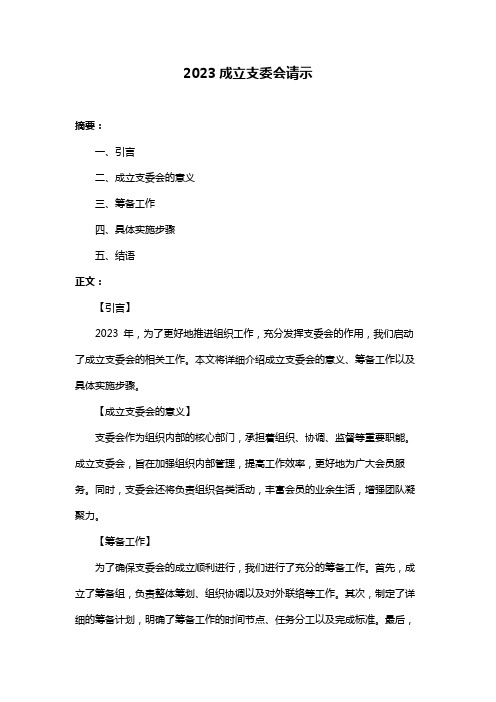 2023 成立支委会请示

摘要：

一、引言

二、成立支委会的意义

三、筹备工作

四、具体实施步骤

五、结语

正文：

【引言】

2023 年，为了更好地推进组织工作，充分发挥支委会的作用，我们启动了成立支委会的相关工作。本文将详细介绍成立支委会的意义、筹备工作以及具体实施步骤。

【成立支委会的意义】

支委会作为组织内部的核心部门，承担着组织、协调、监督等重要职能。成立支委会，旨在加强组织内部管理，提高工作效率，更好地为广大会员服务。同时，支委会还将负责组织各类活动，丰富会员的业余生活，增强团队凝聚力。

【筹备工作】

为了确保支委会的成立顺利进行，我们进行了充分的筹备工作。首先，成立了筹备组，负责整体筹划、组织协调以及对外联络等工作。其次，制定了详细的筹备计划，明确了筹备工作的时间节点、任务分工以及完成标准。最后，